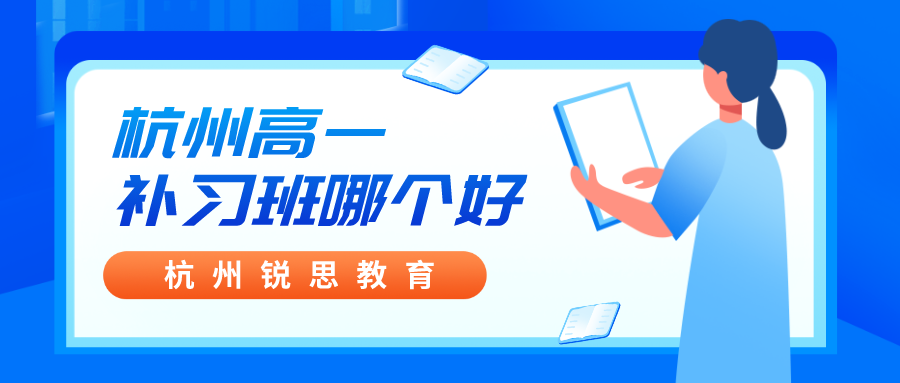 杭州高一
补习班哪个好

杭州锐思教育